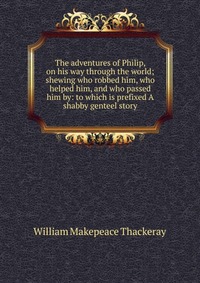 The adventures of Philip, on his way through the world; shewing who robbed him, who helped him, and who passed him by: to which is prefixed A shabby genteel story

William Makepeace Thackeray